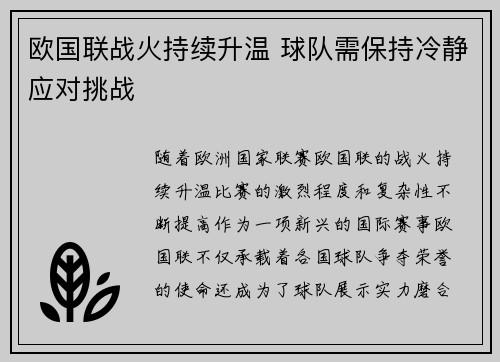 欧国联战火持续升温 球队需保持冷静应对挑战

随着欧洲国家联赛欧国联的战火持续升温比赛的激烈程度和复杂性不断提高作为一项新兴的国际赛事欧国联不仅承载着各国球队争夺荣誉的使命还成为了球队展示实力磨合